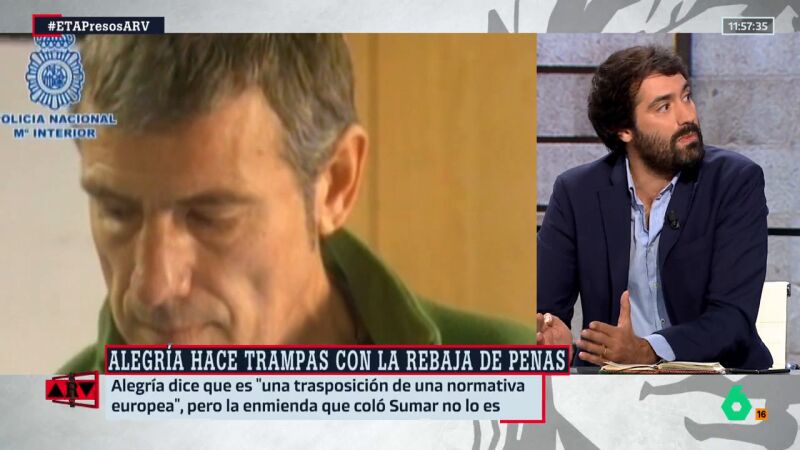 #ETAPresosARV

11:57:35

OLICIA NACIONAL
Mº INTERIOR

ALEGRÍA HACE TRAMPAS CON LA REBAJA DE PENAS

ARV

Alegría dice que es "una trasposición de una normativa europea", pero la enmienda que coló Sumar no lo es

6

16